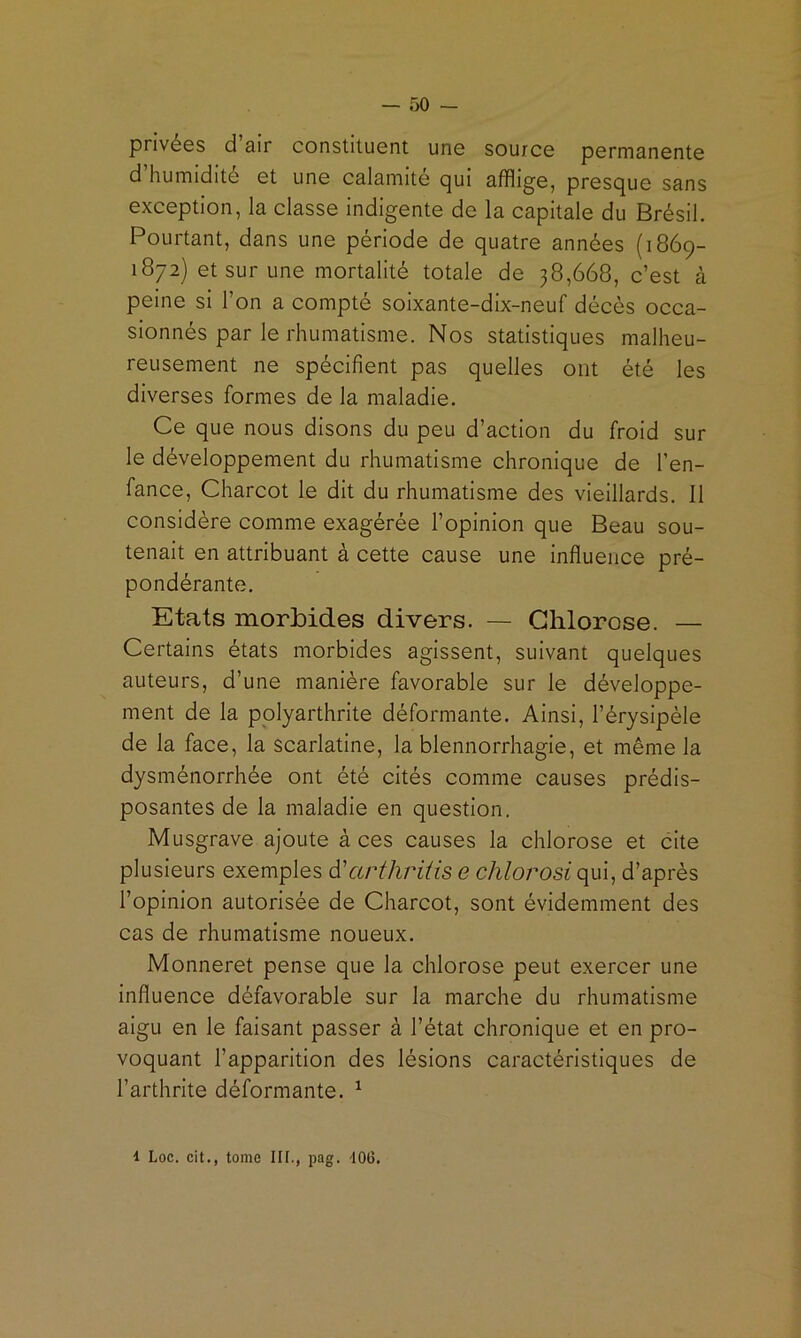 — 50 —

privées d'air constituent une source permanente d'humidité et une calamité qui afflige, presque sans exception, la classe indigente de la capitale du Brésil. Pourtant, dans une période de quatre années (1869-1872) et sur une mortalité totale de 38,668, c'est à peine si l'on a compté soixante-dix-neuf décès occasionnés par le rhumatisme. Nos statistiques malheureusement ne spécifient pas quelles ont été les diverses formes de la maladie.

Ce que nous disons du peu d'action du froid sur le développement du rhumatisme chronique de l'enfance, Charcot le dit du rhumatisme des vieillards. Il considère comme exagérée l'opinion que Beau soutenait en attribuant à cette cause une influence prépondérante.

Etats morbides divers. — Chlorose. — Certains états morbides agissent, suivant quelques auteurs, d'une manière favorable sur le développement de la polyarthrite déformante. Ainsi, l'érysipèle de la face, la scarlatine, la blennorrhagie, et même la dysménorrhée ont été cités comme causes prédisposantes de la maladie en question.

Musgrave ajoute à ces causes la chlorose et cite plusieurs exemples d'arthritis e chlorosi qui, d'après l'opinion autorisée de Charcot, sont évidemment des cas de rhumatisme noueux.

Monneret pense que la chlorose peut exercer une influence défavorable sur la marche du rhumatisme aigu en le faisant passer à l'état chronique et en provoquant l'apparition des lésions caractéristiques de l'arthrite déformante. $^1$

1 Loc. cit., tome III., pag. 106.